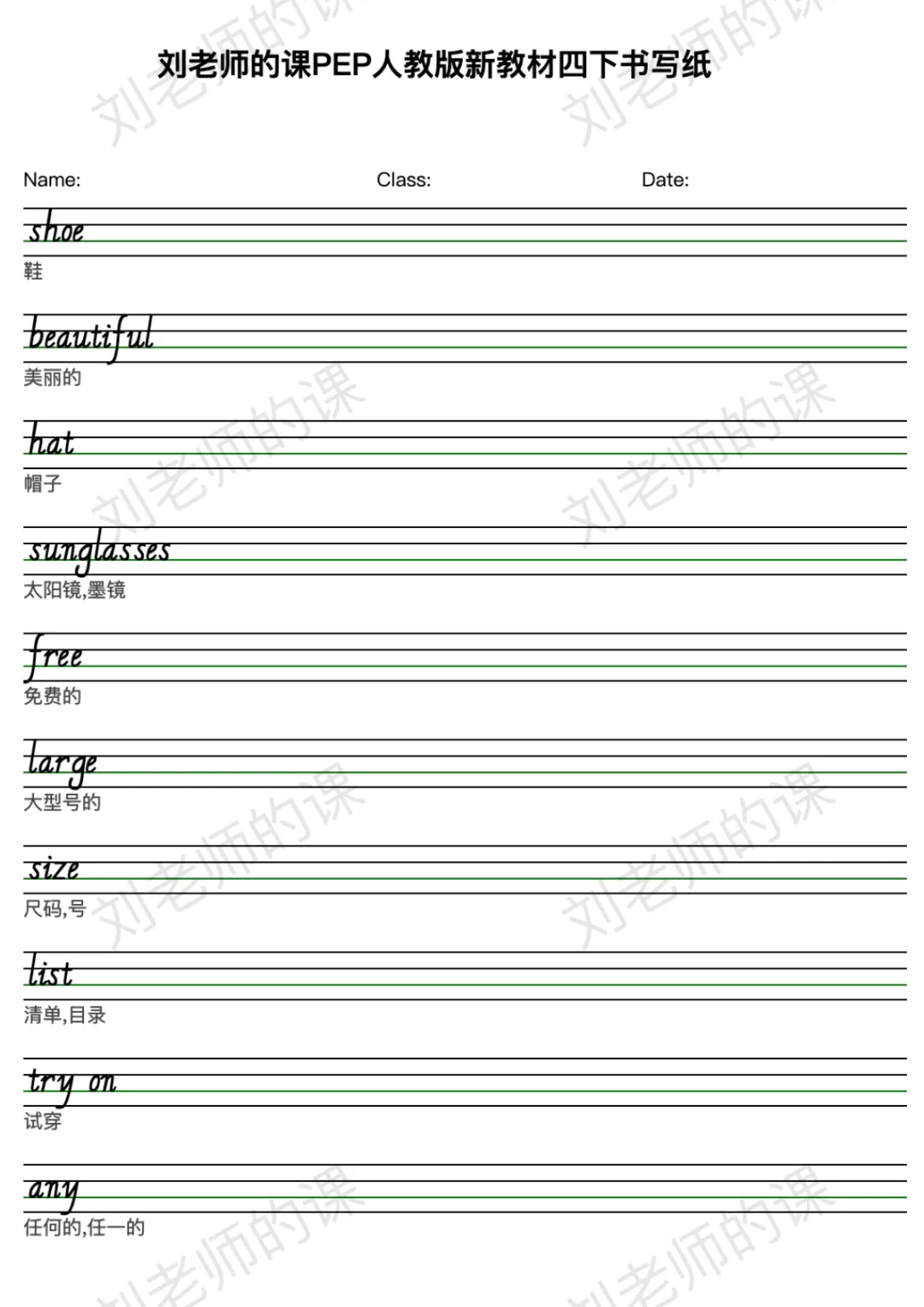 刘老师的课PEP人教版新教材四下书写纸

Name: Class: Date:

shoe
鞋

beautiful
美丽的

hat
帽子

sunglasses
太阳镜,墨镜

free
免费的

large
大型号的

size
尺码,号

list
清单,目录

try on
试穿

any
任何的,任一的

刘老师的课